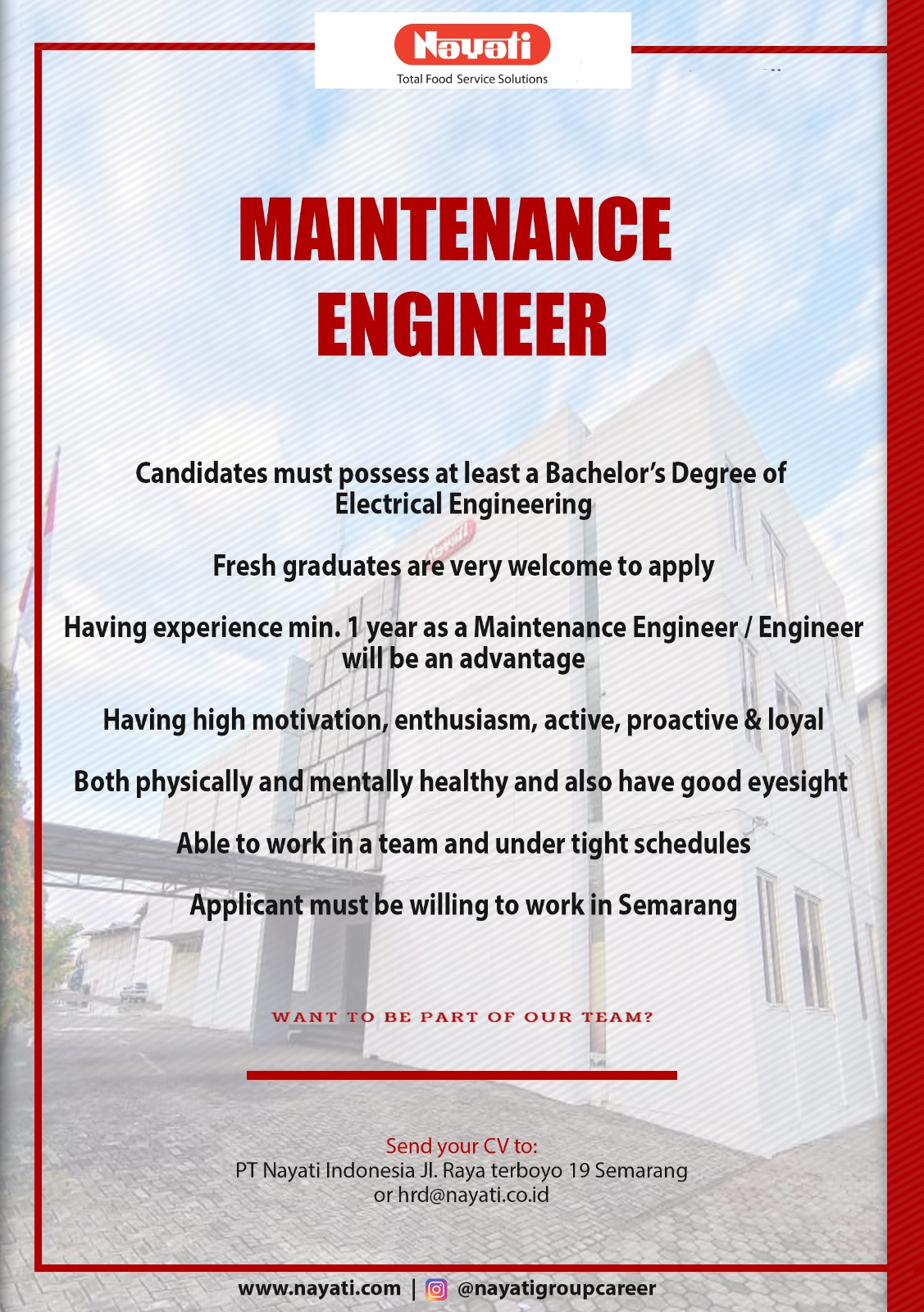 Nayati
Total Food Service Solutions

MAINTENANCE ENGINEER

Candidates must possess at least a Bachelor's Degree of Electrical Engineering

Fresh graduates are very welcome to apply

Having experience min. 1 year as a Maintenance Engineer / Engineer will be an advantage

Having high motivation, enthusiasm, active, proactive & loyal

Both physically and mentally healthy and also have good eyesight

Able to work in a team and under tight schedules

Applicant must be willing to work in Semarang

WANT TO BE PART OF OUR TEAM?

Send your CV to:
PT Nayati Indonesia Jl. Raya terboyo 19 Semarang
or hrd@nayati.co.id

www.nayati.com | @nayatigroupcareer